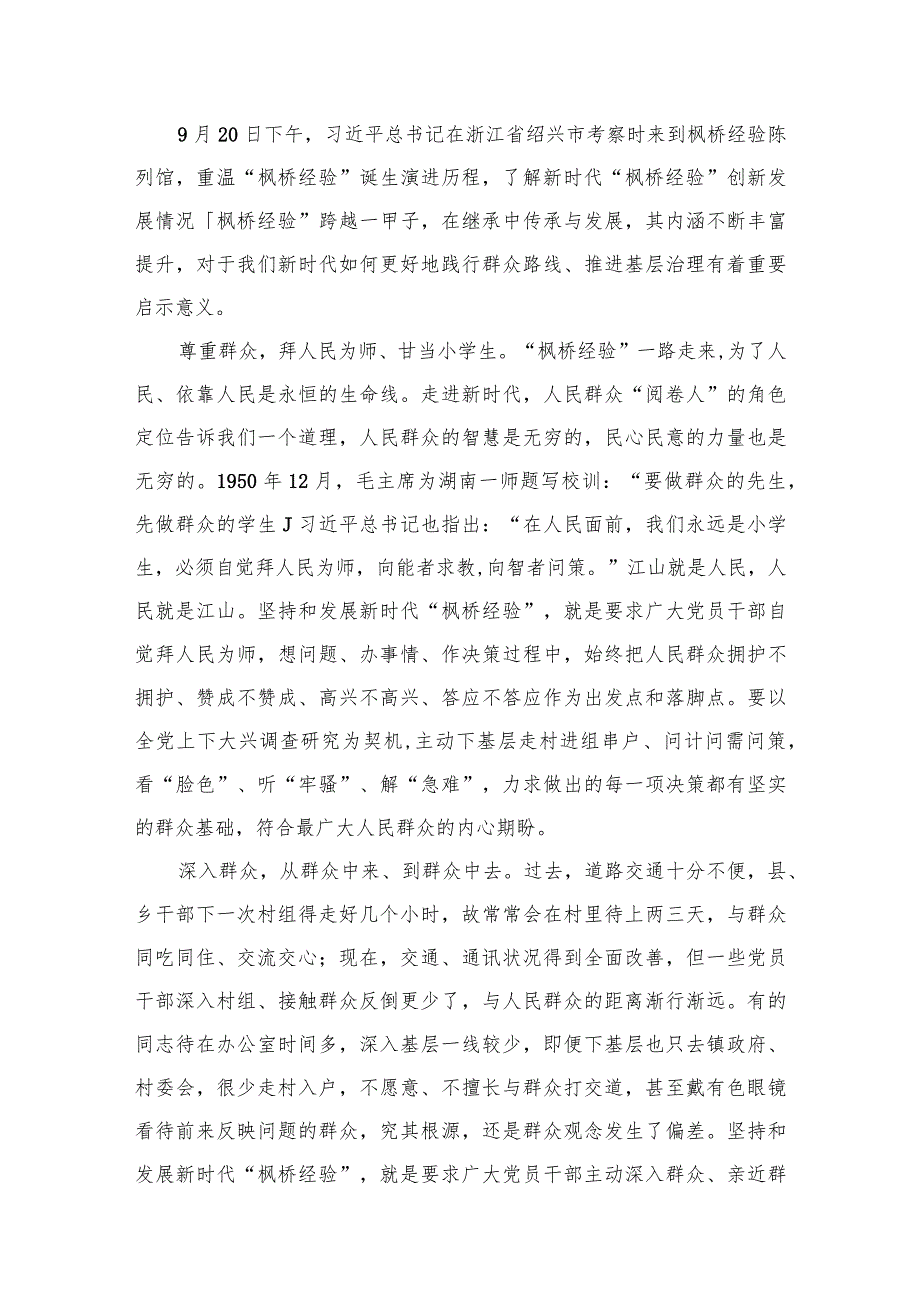 9月20日下午，习近平总书记在浙江省绍兴市考察时来到枫桥经验陈列馆，重温“枫桥经验”诞生演进历程，了解新时代“枫桥经验”创新发展情况「枫桥经验”跨越一甲子，在继承中传承与发展，其内涵不断丰富提升，对于我们新时代如何更好地践行群众路线、推进基层治理有着重要启示意义。

尊重群众，拜人民为师、甘当小学生。“枫桥经验”一路走来,为了人民、依靠人民是永恒的生命线。走进新时代，人民群众“阅卷人”的角色定位告诉我们一个道理，人民群众的智慧是无穷的，民心民意的力量也是无穷的。1950年12月，毛主席为湖南一师题写校训：“要做群众的先生，先做群众的学生J习近平总书记也指出：“在人民面前，我们永远是小学生，必须自觉拜人民为师，向能者求教,向智者问策。”江山就是人民，人民就是江山。坚持和发展新时代“枫桥经验”，就是要求广大党员干部自觉拜人民为师，想问题、办事情、作决策过程中，始终把人民群众拥护不拥护、赞成不赞成、高兴不高兴、答应不答应作为出发点和落脚点。要以全党上下大兴调查研究为契机,主动下基层走村进组串户、问计问需问策，看“脸色”、听“牢骚”、解“急难”，力求做出的每一项决策都有坚实的群众基础，符合最广大人民群众的内心期盼。

深入群众，从群众中来、到群众中去。过去，道路交通十分不便，县、乡干部下一次村组得走好几个小时，故常常会在村里待上两三天，与群众同吃同住、交流交心；现在，交通、通讯状况得到全面改善，但一些党员干部深入村组、接触群众反倒更少了，与人民群众的距离渐行渐远。有的同志待在办公室时间多，深入基层一线较少，即便下基层也只去镇政府、村委会，很少走村入户，不愿意、不擅长与群众打交道，甚至戴有色眼镜看待前来反映问题的群众，究其根源，还是群众观念发生了偏差。坚持和发展新时代“枫桥经验”，就是要求广大党员干部主动深入群众、亲近群